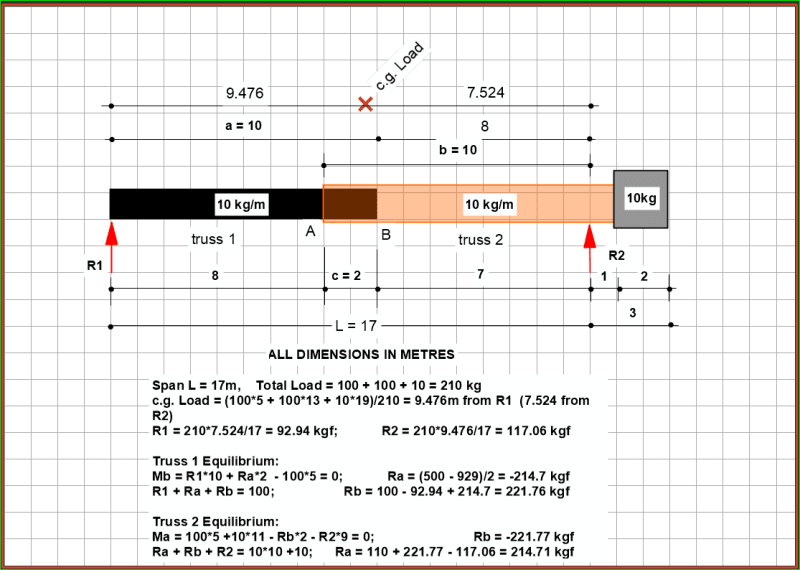 c.g. Load

9.476

7.524

a = 10

8

b = 10

10 kg/m

10 kg/m

10kg

truss 1

A

B

truss 2

R1

R2

8

c = 2

7

1

2

3

L = 17

ALL DIMENSIONS IN METRES

Span L = 17m, Total Load = 100 + 100 + 10 = 210 kg
c.g. Load = (100*5 + 100*13 + 10*19)/210 = 9.476m from R1 (7.524 from R2)
R1 = 210*7.524/17 = 92.94 kgf; R2 = 210*9.476/17 = 117.06 kgf

Truss 1 Equilibrium:
Mb = R1*10 + Ra*2 - 100*5 = 0; Ra = (500 - 929)/2 = -214.7 kgf
R1 + Ra + Rb = 100; Rb = 100 - 92.94 + 214.7 = 221.76 kgf

Truss 2 Equilibrium:
Ma = 100*5 +10*11 - Rb*2 - R2*9 = 0; Rb = -221.77 kgf
Ra + Rb + R2 = 10*10 +10; Ra = 110 + 221.77 - 117.06 = 214.71 kgf